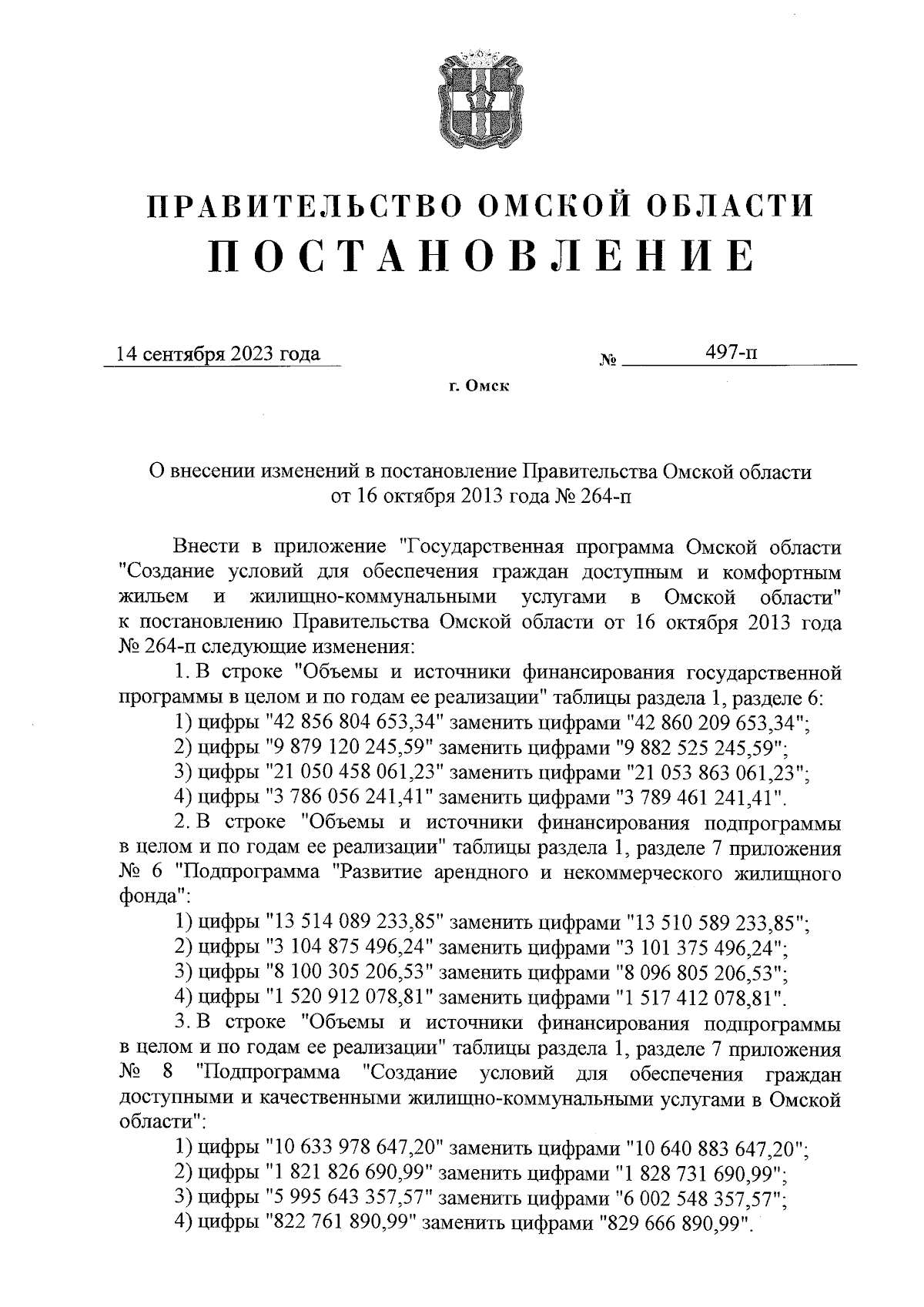 ПРАВИТЕЛЬСТВО ОМСКОЙ ОБЛАСТИ
ПОСТАНОВЛЕНИЕ

14 сентября 2023 года № 497-п

г. Омск

О внесении изменений в постановление Правительства Омской области от 16 октября 2013 года № 264-п

Внести в приложение "Государственная программа Омской области "Создание условий для обеспечения граждан доступным и комфортным жильем и жилищно-коммунальными услугами в Омской области" к постановлению Правительства Омской области от 16 октября 2013 года № 264-п следующие изменения:

1. В строке "Объемы и источники финансирования государственной программы в целом и по годам ее реализации" таблицы раздела 1, разделе 6:

1) цифры "42 856 804 653,34" заменить цифрами "42 860 209 653,34";

2) цифры "9 879 120 245,59" заменить цифрами "9 882 525 245,59";

3) цифры "21 050 458 061,23" заменить цифрами "21 053 863 061,23";

4) цифры "3 786 056 241,41" заменить цифрами "3 789 461 241,41".

2. В строке "Объемы и источники финансирования подпрограммы в целом и по годам ее реализации" таблицы раздела 1, разделе 7 приложения № 6 "Подпрограмма "Развитие арендного и некоммерческого жилищного фонда":

1) цифры "13 514 089 233,85" заменить цифрами "13 510 589 233,85";

2) цифры "3 104 875 496,24" заменить цифрами "3 101 375 496,24";

3) цифры "8 100 305 206,53" заменить цифрами "8 096 805 206,53";

4) цифры "1 520 912 078,81" заменить цифрами "1 517 412 078,81".

3. В строке "Объемы и источники финансирования подпрограммы в целом и по годам ее реализации" таблицы раздела 1, разделе 7 приложения № 8 "Подпрограмма "Создание условий для обеспечения граждан доступными и качественными жилищно-коммунальными услугами в Омской области":

1) цифры "10 633 978 647,20" заменить цифрами "10 640 883 647,20";

2) цифры "1 821 826 690,99" заменить цифрами "1 828 731 690,99";

3) цифры "5 995 643 357,57" заменить цифрами "6 002 548 357,57";

4) цифры "822 761 890,99" заменить цифрами "829 666 890,99".